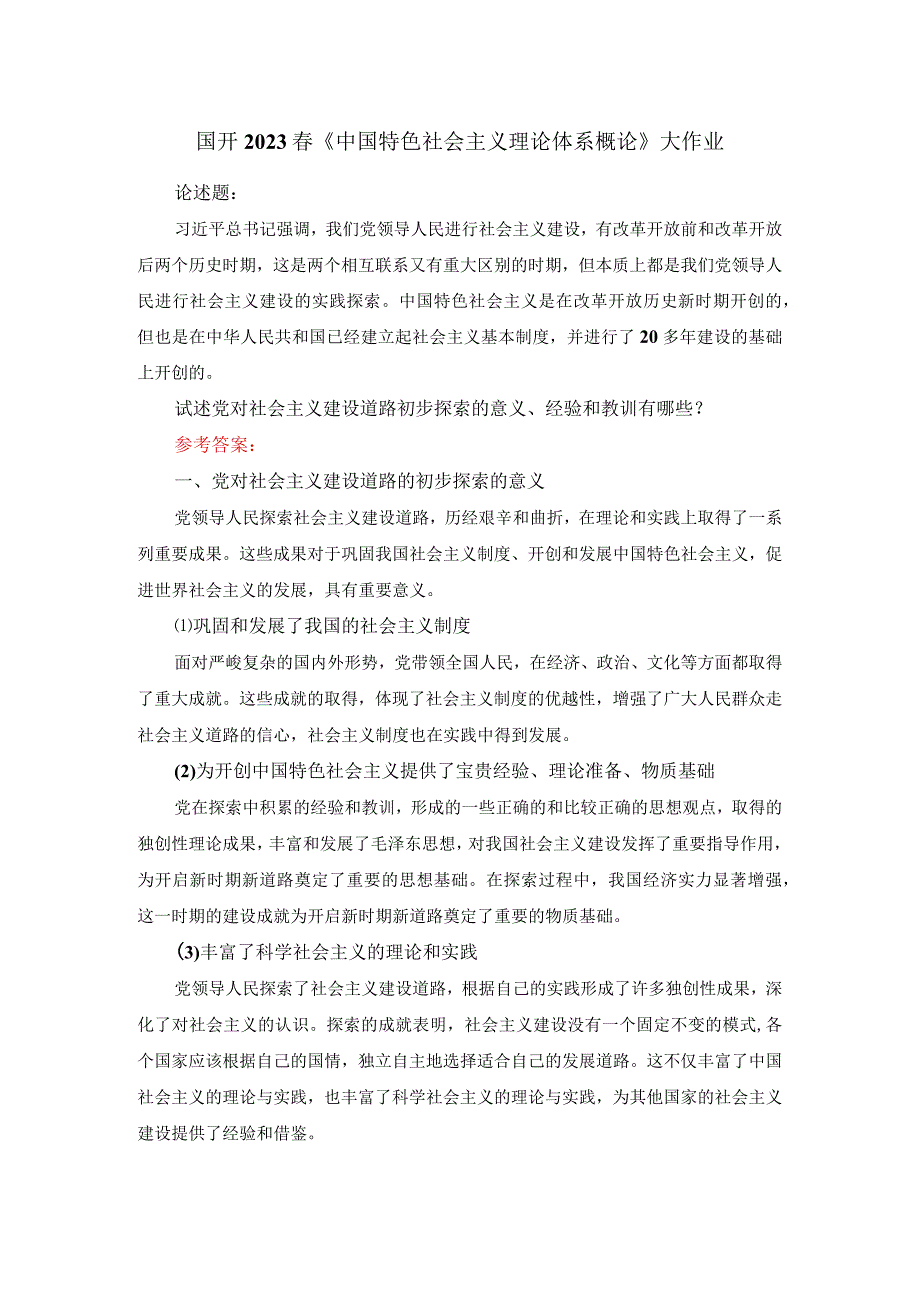 国开2023春《中国特色社会主义理论体系概论》大作业

论述题：

习近平总书记强调，我们党领导人民进行社会主义建设，有改革开放前和改革开放后两个历史时期，这是两个相互联系又有重大区别的时期，但本质上都是我们党领导人民进行社会主义建设的实践探索。中国特色社会主义是在改革开放历史新时期开创的，但也是在中华人民共和国已经建立起社会主义基本制度，并进行了20多年建设的基础上开创的。

试述党对社会主义建设道路初步探索的意义、经验和教训有哪些？

参考答案：

一、党对社会主义建设道路的初步探索的意义

党领导人民探索社会主义建设道路，历经艰辛和曲折，在理论和实践上取得了一系列重要成果。这些成果对于巩固我国社会主义制度、开创和发展中国特色社会主义，促进世界社会主义的发展，具有重要意义。

⑴巩固和发展了我国的社会主义制度

面对严峻复杂的国内外形势，党带领全国人民，在经济、政治、文化等方面都取得了重大成就。这些成就的取得，体现了社会主义制度的优越性，增强了广大人民群众走社会主义道路的信心，社会主义制度也在实践中得到发展。

(2)为开创中国特色社会主义提供了宝贵经验、理论准备、物质基础

党在探索中积累的经验和教训，形成的一些正确的和比较正确的思想观点，取得的独创性理论成果，丰富和发展了毛泽东思想，对我国社会主义建设发挥了重要指导作用，为开启新时期新道路奠定了重要的思想基础。在探索过程中，我国经济实力显著增强，这一时期的建设成就为开启新时期新道路奠定了重要的物质基础。

(3)丰富了科学社会主义的理论和实践

党领导人民探索了社会主义建设道路，根据自己的实践形成了许多独创性成果，深化了对社会主义的认识。探索的成就表明，社会主义建设没有一个固定不变的模式,各个国家应该根据自己的国情，独立自主地选择适合自己的发展道路。这不仅丰富了中国社会主义的理论与实践，也丰富了科学社会主义的理论与实践，为其他国家的社会主义建设提供了经验和借鉴。